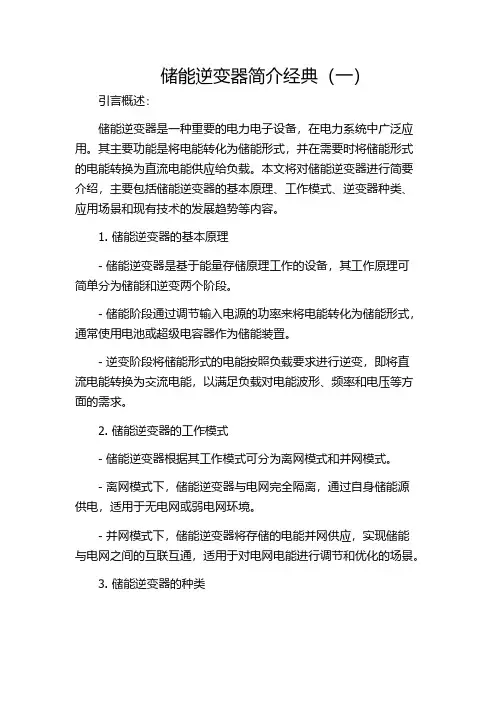 储能逆变器简介经典（一）

引言概述：

储能逆变器是一种重要的电力电子设备，在电力系统中广泛应用。其主要功能是将电能转化为储能形式，并在需要时将储能形式的电能转换为直流电能供应给负载。本文将对储能逆变器进行简要介绍，主要包括储能逆变器的基本原理、工作模式、逆变器种类、应用场景和现有技术的发展趋势等内容。

1. 储能逆变器的基本原理

- 储能逆变器是基于能量存储原理工作的设备，其工作原理可简单分为储能和逆变两个阶段。

- 储能阶段通过调节输入电源的功率来将电能转化为储能形式，通常使用电池或超级电容器作为储能装置。

- 逆变阶段将储能形式的电能按照负载要求进行逆变，即将直流电能转换为交流电能，以满足负载对电能波形、频率和电压等方面的需求。

2. 储能逆变器的工作模式

- 储能逆变器根据其工作模式可分为离网模式和并网模式。

- 离网模式下，储能逆变器与电网完全隔离，通过自身储能源供电，适用于无电网或弱电网环境。

- 并网模式下，储能逆变器将存储的电能并网供应，实现储能与电网之间的互联互通，适用于对电网电能进行调节和优化的场景。

3. 储能逆变器的种类